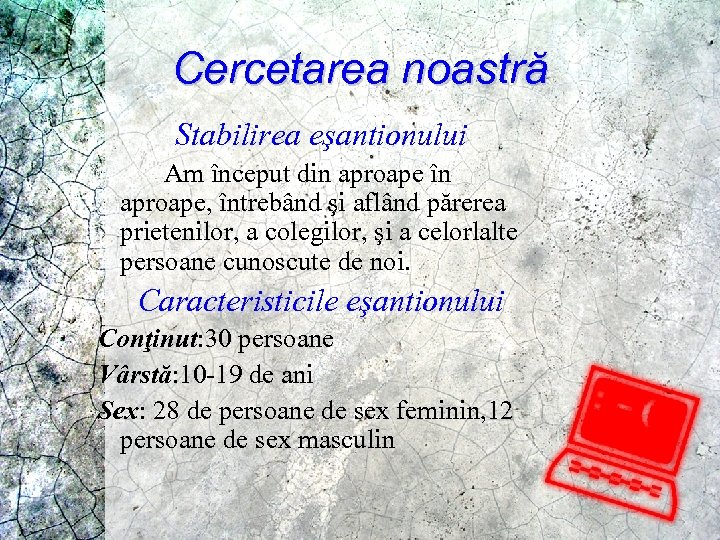 Cercetarea noastră

Stabilirea eşantionului

Am început din aproape în aproape, întrebând şi aflând părerea prietenilor, a colegilor, şi a celorlalte persoane cunoscute de noi.

Caracteristicile eşantionului

Conţinut:30 persoane

Vârstă:10-19 de ani

Sex: 28 de persoane de sex feminin,12 persoane de sex masculin